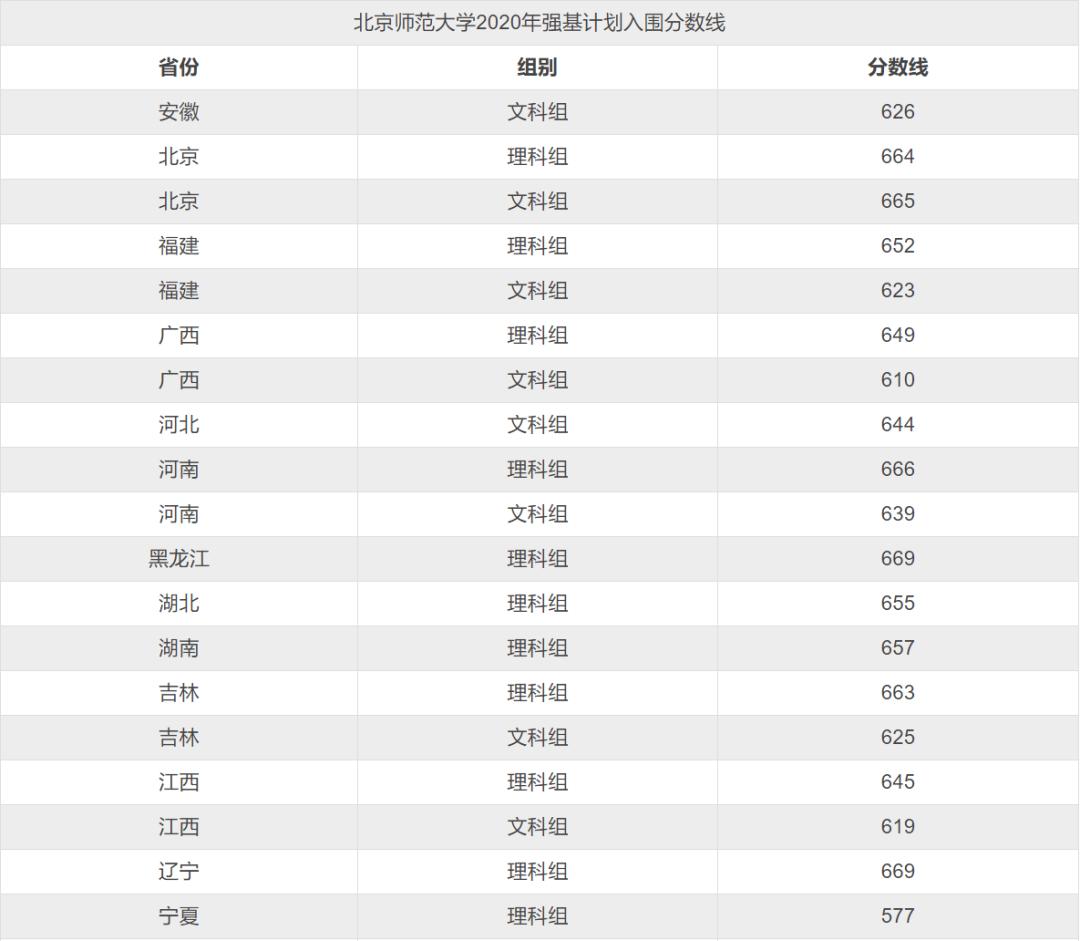 北京师范大学2020年强基计划入围分数线

| 省份 | 组别 | 分数线 |
|---|---|---|
| 安徽 | 文科组 | 626 |
| 北京 | 理科组 | 664 |
| 北京 | 文科组 | 665 |
| 福建 | 理科组 | 652 |
| 福建 | 文科组 | 623 |
| 广西 | 理科组 | 649 |
| 广西 | 文科组 | 610 |
| 河北 | 文科组 | 644 |
| 河南 | 理科组 | 666 |
| 河南 | 文科组 | 639 |
| 黑龙江 | 理科组 | 669 |
| 湖北 | 理科组 | 655 |
| 湖南 | 理科组 | 657 |
| 吉林 | 理科组 | 663 |
| 吉林 | 文科组 | 625 |
| 江西 | 理科组 | 645 |
| 江西 | 文科组 | 619 |
| 辽宁 | 理科组 | 669 |
| 宁夏 | 理科组 | 577 |